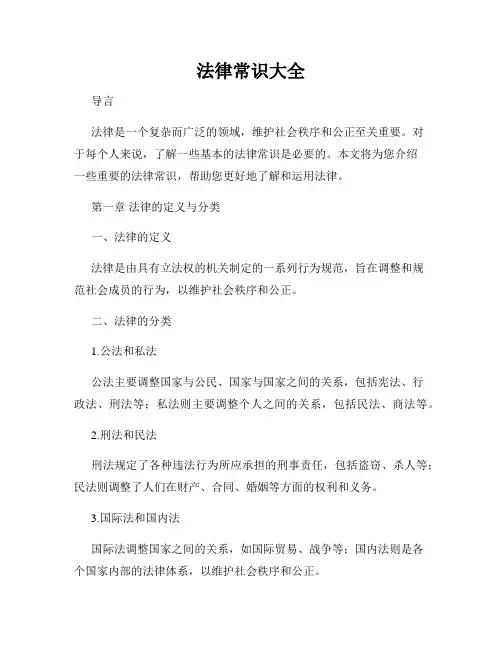 法律常识大全

导言

法律是一个复杂而广泛的领域，维护社会秩序和公正至关重要。对于每个人来说，了解一些基本的法律常识是必要的。本文将为您介绍一些重要的法律常识，帮助您更好地了解和运用法律。

第一章 法律的定义与分类

一、法律的定义

法律是由具有立法权的机关制定的一系列行为规范，旨在调整和规范社会成员的行为，以维护社会秩序和公正。

二、法律的分类

1.公法和私法

公法主要调整国家与公民、国家与国家之间的关系，包括宪法、行政法、刑法等；私法则主要调整个人之间的关系，包括民法、商法等。

2.刑法和民法

刑法规定了各种违法行为所应承担的刑事责任，包括盗窃、杀人等；民法则调整了人们在财产、合同、婚姻等方面的权利和义务。

3.国际法和国内法

国际法调整国家之间的关系，如国际贸易、战争等；国内法则是各个国家内部的法律体系，以维护社会秩序和公正。